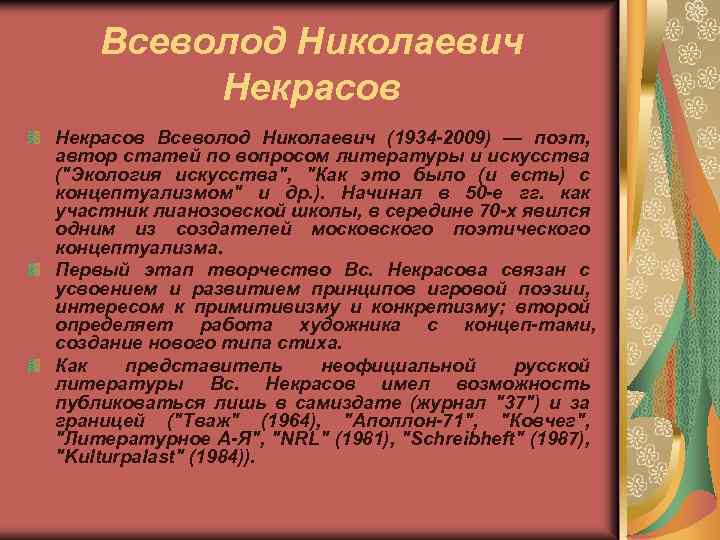 Всеволод Николаевич Некрасов

Некрасов Всеволод Николаевич (1934-2009) — поэт, автор статей по вопросом литературы и искусства ("Экология искусства", "Как это было (и есть) с концептуализмом" и др.). Начинал в 50-е гг. как участник лианозовской школы, в середине 70-х явился одним из создателей московского поэтического концептуализма.

Первый этап творчество Вс. Некрасова связан с усвоением и развитием принципов игровой поэзии, интересом к примитивизму и конкретизму; второй определяет работа художника с концеп-тами, создание нового типа стиха.

Как представитель неофициальной русской литературы Вс. Некрасов имел возможность публиковаться лишь в самиздате (журнал "37") и за границей ("Тваж" (1964), "Аполлон-71", "Ковчег", "Литературное А-Я", "NRL" (1981), "Schreibheft" (1987), "Kulturpalast" (1984)).